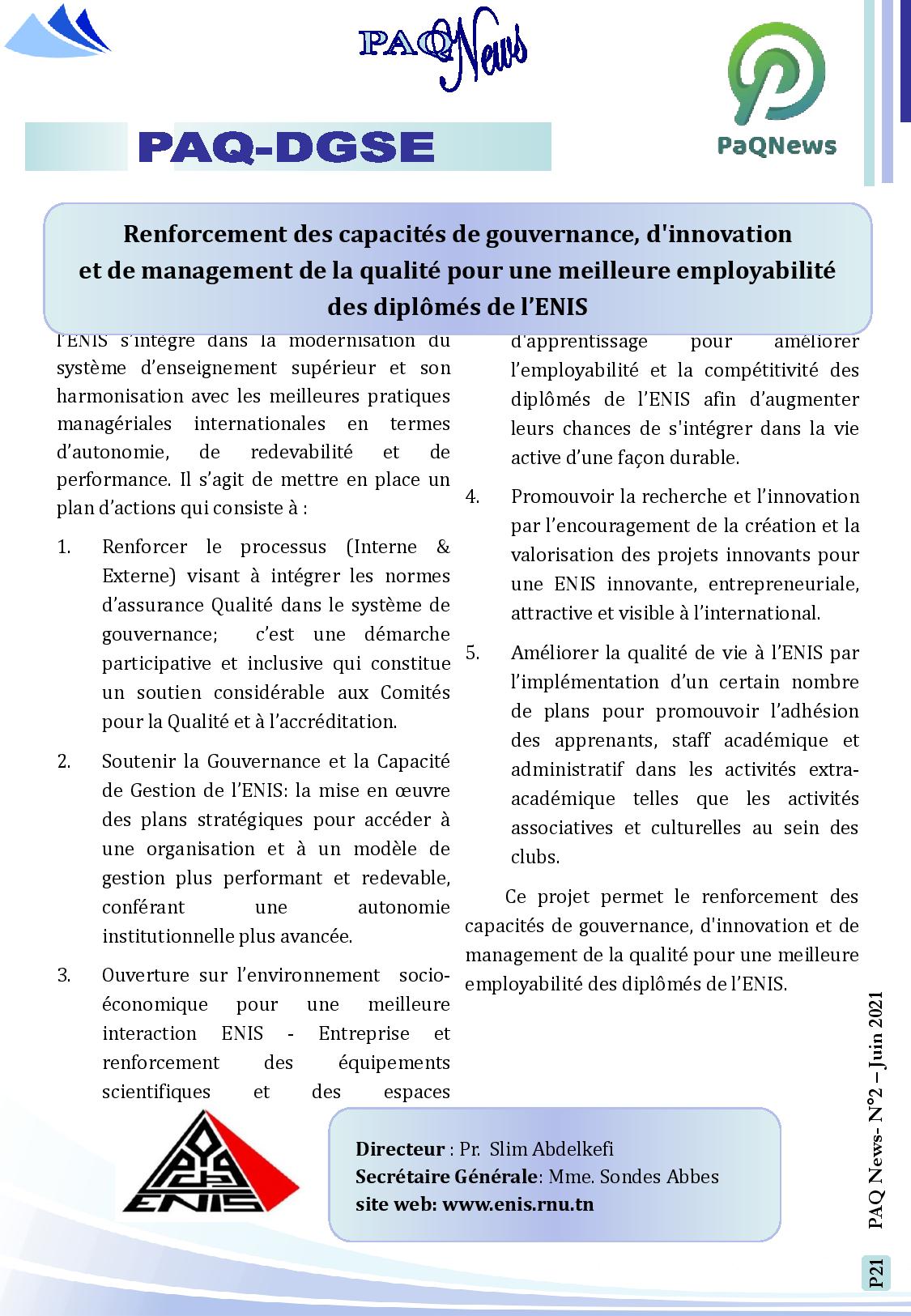 PAQNews

PaQNews

PAQ-DGSE

Renforcement des capacités de gouvernance, d'innovation et de management de la qualité pour une meilleure employabilité des diplômés de l'ENIS

l'ENIS s'intègre dans la modernisation du système d'enseignement supérieur et son harmonisation avec les meilleures pratiques managériales internationales en termes d'autonomie, de redevabilité et de performance. Il s'agit de mettre en place un plan d'actions qui consiste à :

1. Renforcer le processus (Interne & Externe) visant à intégrer les normes d'assurance Qualité dans le système de gouvernance; c'est une démarche participative et inclusive qui constitue un soutien considérable aux Comités pour la Qualité et à l'accréditation.

2. Soutenir la Gouvernance et la Capacité de Gestion de l'ENIS: la mise en œuvre des plans stratégiques pour accéder à une organisation et à un modèle de gestion plus performant et redevable, conférant une autonomie institutionnelle plus avancée.

3. Ouverture sur l'environnement socio-économique pour une meilleure interaction ENIS - Entreprise et renforcement des équipements scientifiques et des espaces d'apprentissage pour améliorer l'employabilité et la compétitivité des diplômés de l'ENIS afin d'augmenter leurs chances de s'intégrer dans la vie active d'une façon durable.

4. Promouvoir la recherche et l'innovation par l'encouragement de la création et la valorisation des projets innovants pour une ENIS innovante, entrepreneuriale, attractive et visible à l'international.

5. Améliorer la qualité de vie à l'ENIS par l'implémentation d'un certain nombre de plans pour promouvoir l'adhésion des apprenants, staff académique et administratif dans les activités extra-académique telles que les activités associatives et culturelles au sein des clubs.

Ce projet permet le renforcement des capacités de gouvernance, d'innovation et de management de la qualité pour une meilleure employabilité des diplômés de l'ENIS.

ENIS

Directeur : Pr. Slim Abdelkefi
Secrétaire Générale: Mme. Sondes Abbes
site web: www.enis.rnu.tn

PAQ News- N°2 – Juin 2021

P21